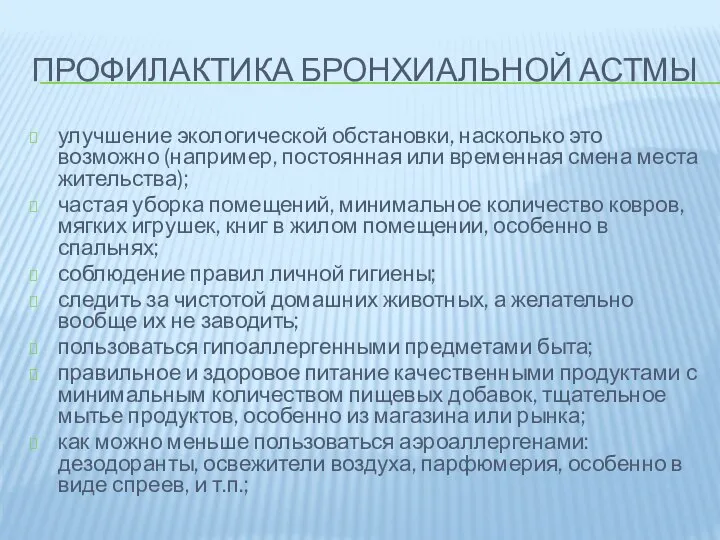 ПРОФИЛАКТИКА БРОНХИАЛЬНОЙ АСТМЫ

улучшение экологической обстановки, насколько это возможно (например, постоянная или временная смена места жительства);

частая уборка помещений, минимальное количество ковров, мягких игрушек, книг в жилом помещении, особенно в спальнях;

соблюдение правил личной гигиены;

следить за чистотой домашних животных, а желательно вообще их не заводить;

пользоваться гипоаллергенными предметами быта;

правильное и здоровое питание качественными продуктами с минимальным количеством пищевых добавок, тщательное мытье продуктов, особенно из магазина или рынка;

как можно меньше пользоваться аэроаллергенами: дезодоранты, освежители воздуха, парфюмерия, особенно в виде спреев, и т.п.;